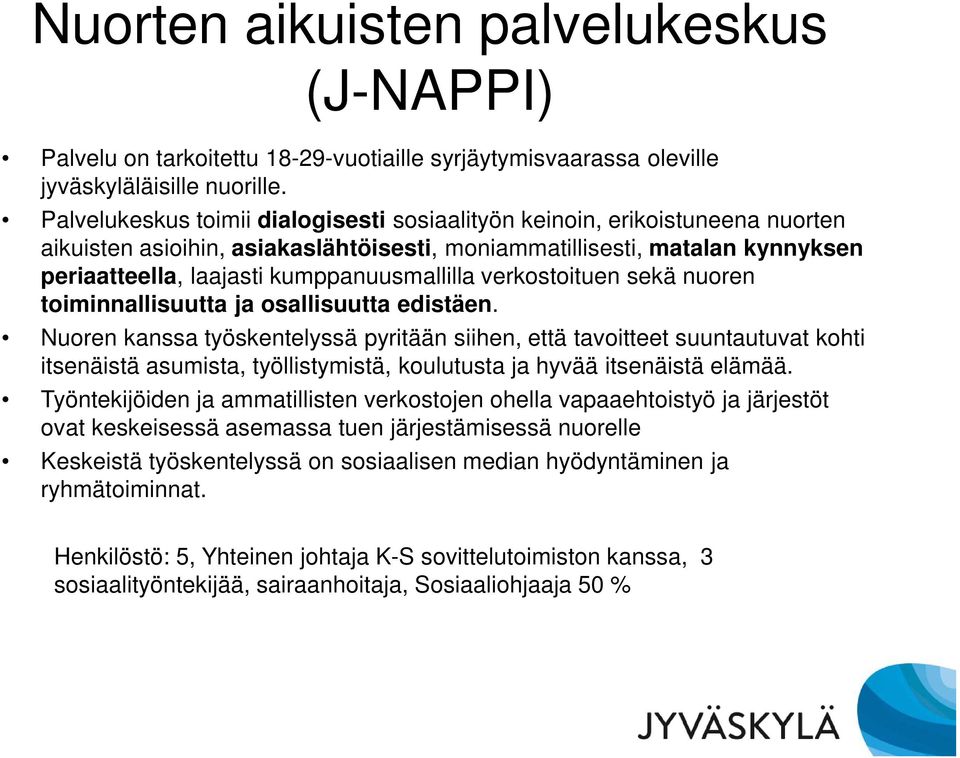 Nuorten aikuisten palvelukeskus (J-NAPPI)

• Palvelu on tarkoitettu 18-29-vuotiaille syrjäytymisvaarassa oleville jyväskyläläisille nuorille.
• Palvelukeskus toimii dialogisesti sosiaalityön keinoin, erikoistuneena nuorten aikuisten asioihin, asiakaslähtöisesti, moniammatillisesti, matalan kynnyksen periaatteella, laajasti kumppanuusmallilla verkostoituen sekä nuoren toiminnallisuutta ja osallisuutta edistäen.
• Nuoren kanssa työskentelyssä pyritään siihen, että tavoitteet suuntautuvat kohti itsenäistä asumista, työllistymistä, koulutusta ja hyvää itsenäistä elämää.
• Työntekijöiden ja ammatillisten verkostojen ohella vapaaehtoistyö ja järjestöt ovat keskeisessä asemassa tuen järjestämisessä nuorelle
• Keskeistä työskentelyssä on sosiaalisen median hyödyntäminen ja ryhmätoiminnat.

Henkilöstö: 5, Yhteinen johtaja K-S sovittelutoimiston kanssa, 3 sosiaalityöntekijää, sairaanhoitaja, Sosiaaliohjaaja 50 %

JYVÄSKYLÄ